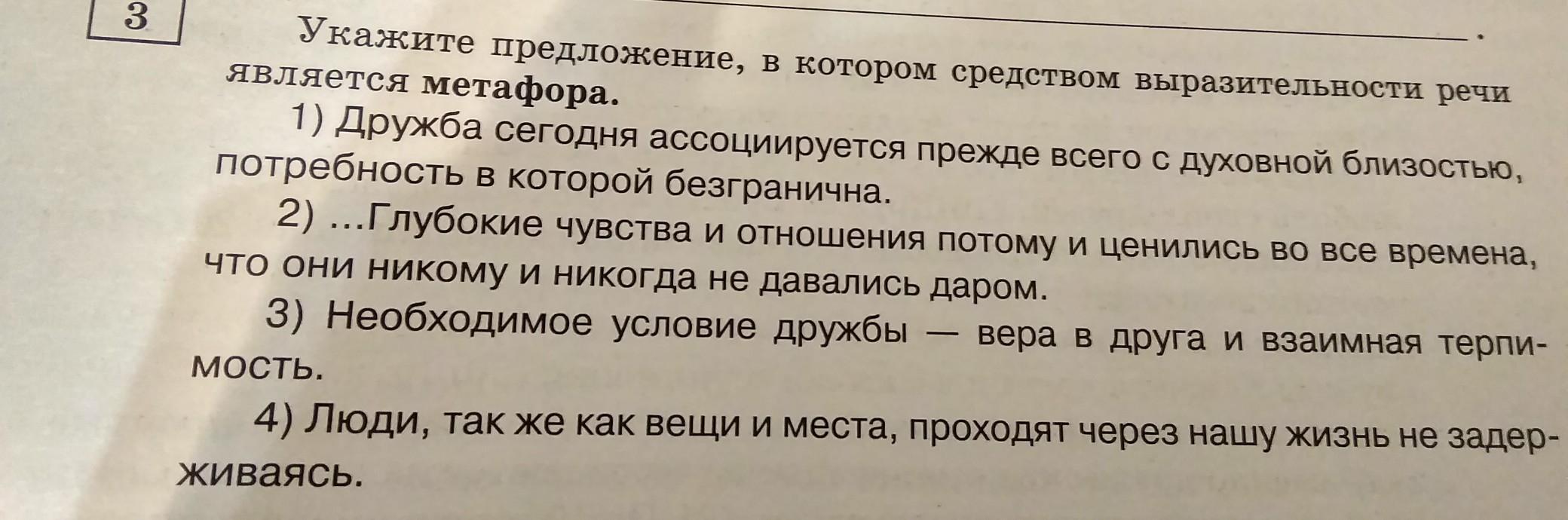 3

Укажите предложение, в котором средством выразительности речи является метафора.

1) Дружба сегодня ассоциируется прежде всего с духовной близостью, потребность в которой безгранична.

2) ...Глубокие чувства и отношения потому и ценились во все времена, что они никому и никогда не давались даром.

3) Необходимое условие дружбы — вера в друга и взаимная терпимость.

4) Люди, так же как вещи и места, проходят через нашу жизнь не задерживаясь.